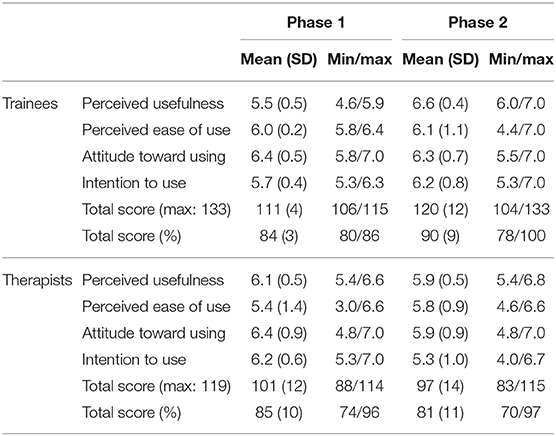 |  |  | Phase 1 |  | Phase 2 |  |
|---|---|---|---|---|---|
|  |  | Mean (SD) | Min/max | Mean (SD) | Min/max |
| Trainees | Perceived usefulness | 5.5 (0.5) | 4.6/5.9 | 6.6 (0.4) | 6.0/7.0 |
|  | Perceived ease of use | 6.0 (0.2) | 5.8/6.4 | 6.1 (1.1) | 4.4/7.0 |
|  | Attitude toward using | 6.4 (0.5) | 5.8/7.0 | 6.3 (0.7) | 5.5/7.0 |
|  | Intention to use | 5.7 (0.4) | 5.3/6.3 | 6.2 (0.8) | 5.3/7.0 |
|  | Total score (max: 133) | 111 (4) | 106/115 | 120 (12) | 104/133 |
|  | Total score (%) | 84 (3) | 80/86 | 90 (9) | 78/100 |
| Therapists | Perceived usefulness | 6.1 (0.5) | 5.4/6.6 | 5.9 (0.5) | 5.4/6.8 |
|  | Perceived ease of use | 5.4 (1.4) | 3.0/6.6 | 5.8 (0.9) | 4.6/6.6 |
|  | Attitude toward using | 6.4 (0.9) | 4.8/7.0 | 5.9 (0.9) | 4.8/7.0 |
|  | Intention to use | 6.2 (0.6) | 5.3/7.0 | 5.3 (1.0) | 4.0/6.7 |
|  | Total score (max: 119) | 101 (12) | 88/114 | 97 (14) | 83/115 |
|  | Total score (%) | 85 (10) | 74/96 | 81 (11) | 70/97 |